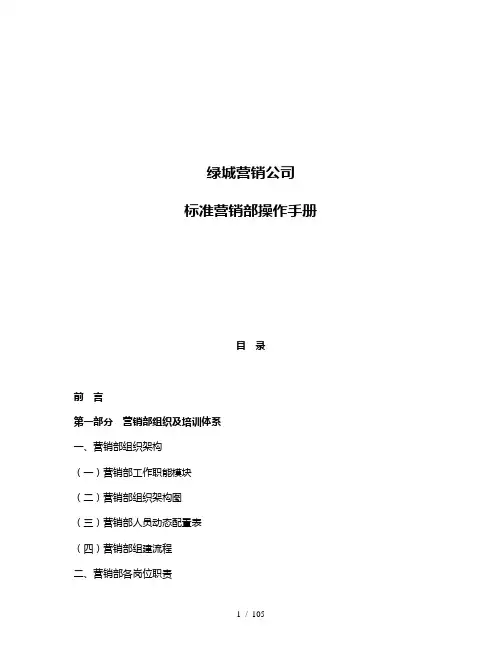 绿城营销公司

标准营销部操作手册

目 录

前 言

第一部分 营销部组织及培训体系

一、营销部组织架构

（一）营销部工作职能模块

（二）营销部组织架构图

（三）营销部人员动态配置表

（四）营销部组建流程

二、营销部各岗位职责

1 / 105